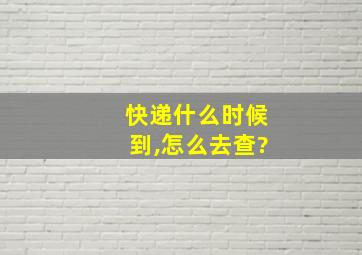 快递什么时候到,怎么去查?